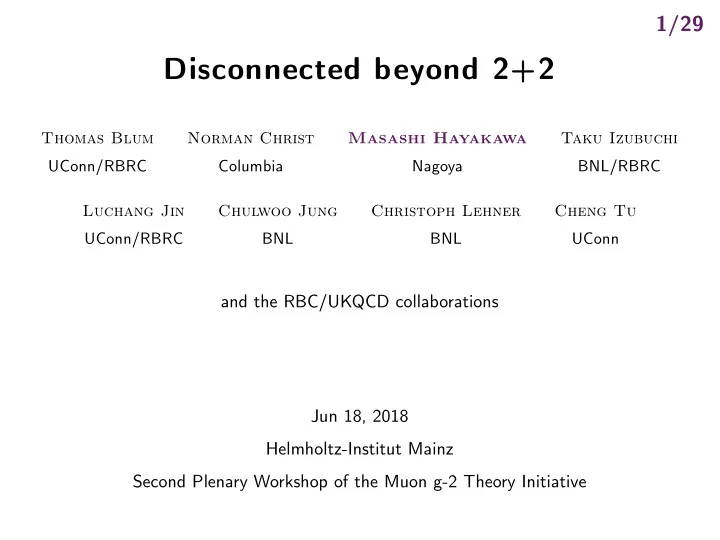 1/29

Disconnected beyond 2+2

Thomas Blum
UConn/RBRC

Norman Christ
Columbia

Masashi Hayakawa
Nagoya

Taku Izubuchi
BNL/RBRC

Luchang Jin
UConn/RBRC

Chulwoo Jung
BNL

Christoph Lehner
BNL

Cheng Tu
UConn

and the RBC/UKQCD collaborations

Jun 18, 2018

Helmholtz-Institut Mainz

Second Plenary Workshop of the Muon g-2 Theory Initiative